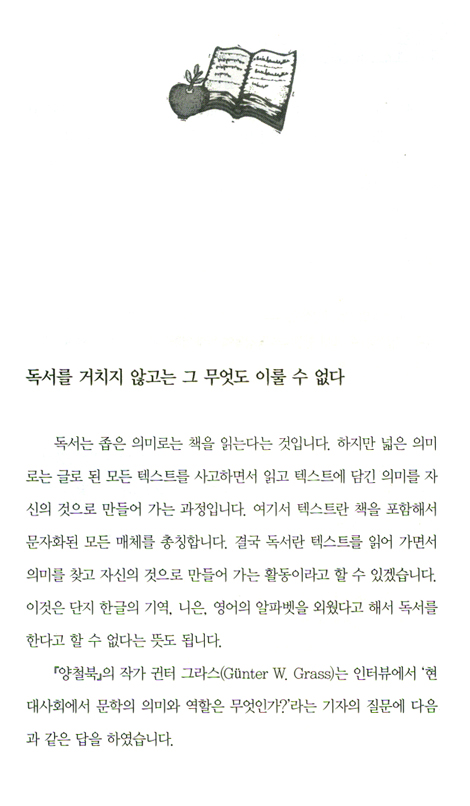 독서를 거치지 않고는 그 무엇도 이룰 수 없다

독서는 좁은 의미로는 책을 읽는다는 것입니다. 하지만 넓은 의미로는 글로 된 모든 텍스트를 사고하면서 읽고 텍스트에 담긴 의미를 자신의 것으로 만들어 가는 과정입니다. 여기서 텍스트란 책을 포함해서 문자화된 모든 매체를 총칭합니다. 결국 독서란 텍스트를 읽어 가면서 의미를 찾고 자신의 것으로 만들어 가는 활동이라고 할 수 있겠습니다. 이것은 단지 한글의 기역, 니은, 영어의 알파벳을 외웠다고 해서 독서를 한다고 할 수 없다는 뜻도 됩니다.

『양철북』의 작가 귄터 그라스(Günter W. Grass)는 인터뷰에서 '현대사회에서 문학의 의미와 역할은 무엇인가?'라는 기자의 질문에 다음과 같은 답을 하였습니다.